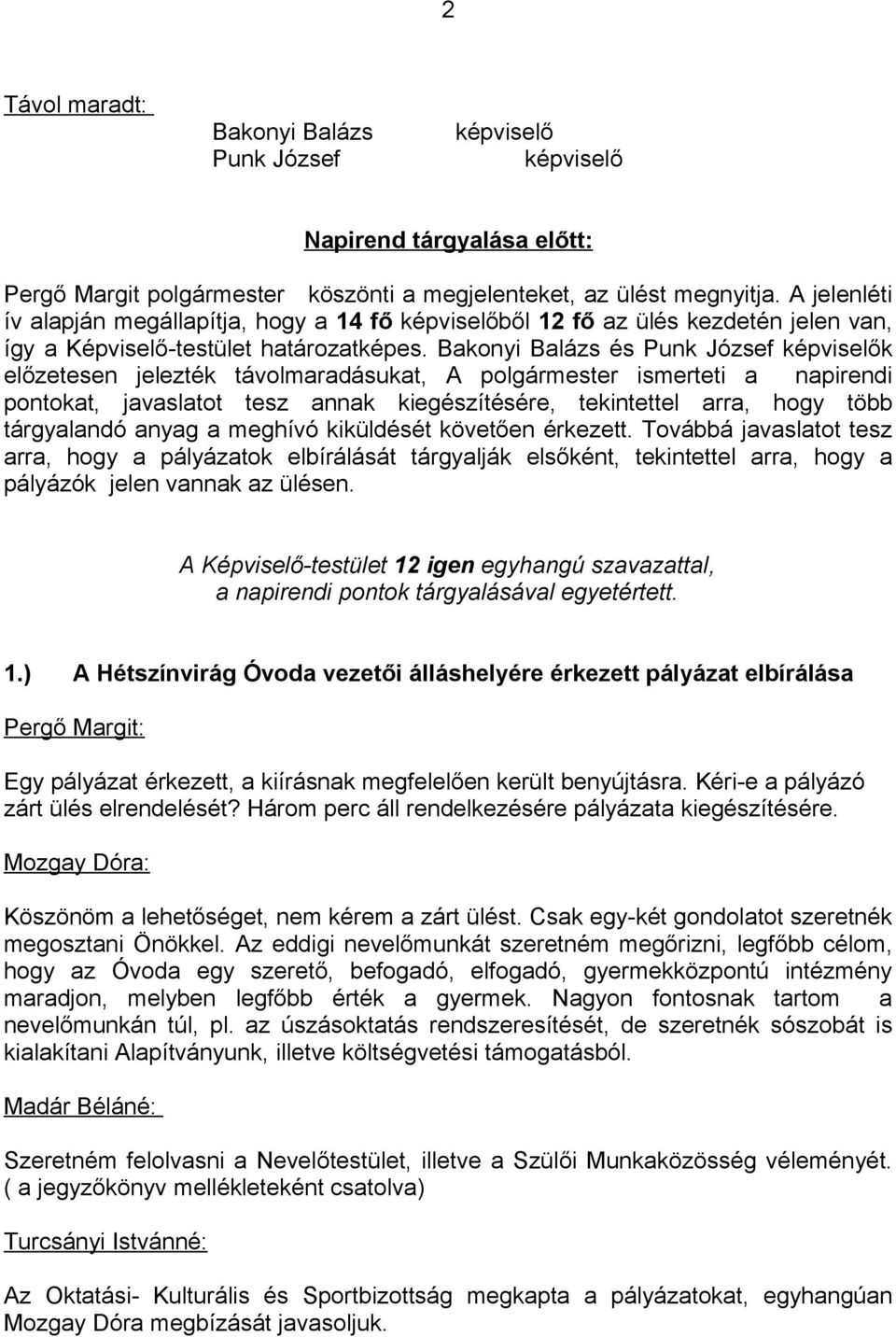 2

Távol maradt:

Bakonyi Balázs képviselő
Punk József képviselő

Napirend tárgyalása előtt:

Pergő Margit polgármester köszönti a megjelenteket, az ülést megnyitja. A jelenléti ív alapján megállapítja, hogy a 14 fő képviselőből 12 fő az ülés kezdetén jelen van, így a Képviselő-testület határozatképes. Bakonyi Balázs és Punk József képviselők előzetesen jelezték távolmaradásukat, A polgármester ismerteti a napirendi pontokat, javaslatot tesz annak kiegészítésére, tekintettel arra, hogy több tárgyalandó anyag a meghívó kiküldését követően érkezett. Továbbá javaslatot tesz arra, hogy a pályázatok elbírálását tárgyalják elsőként, tekintettel arra, hogy a pályázók jelen vannak az ülésen.

A Képviselő-testület 12 igen egyhangú szavazattal, a napirendi pontok tárgyalásával egyetértett.

1.) A Hétszínvirág Óvoda vezetői álláshelyére érkezett pályázat elbírálása

Pergő Margit:

Egy pályázat érkezett, a kiírásnak megfelelően került benyújtásra. Kéri-e a pályázó zárt ülés elrendelését? Három perc áll rendelkezésére pályázata kiegészítésére.

Mozgay Dóra:

Köszönöm a lehetőséget, nem kérem a zárt ülést. Csak egy-két gondolatot szeretnék megosztani Önökkel. Az eddigi nevelőmunkát szeretném megőrizni, legfőbb célom, hogy az Óvoda egy szerető, befogadó, elfogadó, gyermekközpontú intézmény maradjon, melyben legfőbb érték a gyermek. Nagyon fontosnak tartom a nevelőmunkán túl, pl. az úszásoktatás rendszeresítését, de szeretnék sószobát is kialakítani Alapítványunk, illetve költségvetési támogatásból.

Madár Béláné:

Szeretném felolvasni a Nevelőtestület, illetve a Szülői Munkaközösség véleményét. ( a jegyzőkönyv mellékleteként csatolva)

Turcsányi Istvánné:

Az Oktatási- Kulturális és Sportbizottság megkapta a pályázatokat, egyhangúan Mozgay Dóra megbízását javasoljuk.